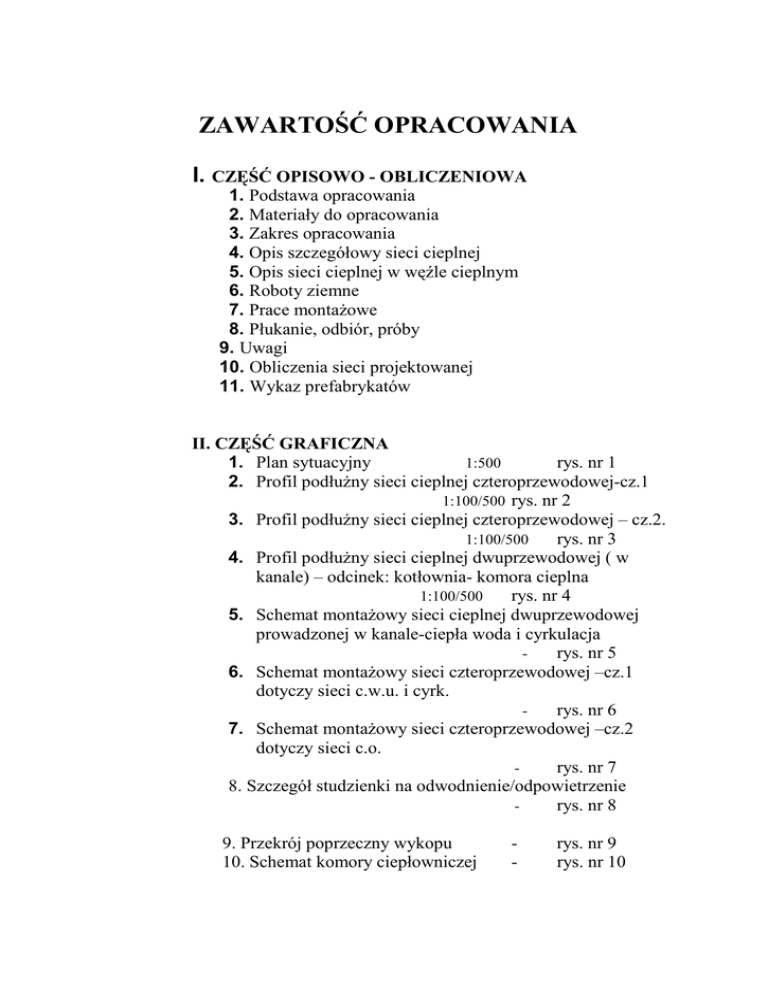 ZAWARTOŚĆ OPRACOWANIA

I. CZĘŚĆ OPISOWO - OBLICZENIOWA
1. Podstawa opracowania
2. Materiały do opracowania
3. Zakres opracowania
4. Opis szczegółowy sieci cieplnej
5. Opis sieci cieplnej w węźle cieplnym
6. Roboty ziemne
7. Prace montażowe
8. Płukanie, odbiór, próby
9. Uwagi
10. Obliczenia sieci projektowanej
11. Wykaz prefabrykatów

II. CZĘŚĆ GRAFICZNA
1. Plan sytuacyjny 1:500 rys. nr 1
2. Profil podłużny sieci cieplnej czteroprzewodowej-cz.1 1:100/500 rys. nr 2
3. Profil podłużny sieci cieplnej czteroprzewodowej – cz.2. 1:100/500 rys. nr 3
4. Profil podłużny sieci cieplnej dwuprzewodowej ( w kanale) – odcinek: kotłownia- komora cieplna 1:100/500 rys. nr 4
5. Schemat montażowy sieci cieplnej dwuprzewodowej prowadzonej w kanale-ciepła woda i cyrkulacja - rys. nr 5
6. Schemat montażowy sieci czteroprzewodowej –cz.1 dotyczy sieci c.w.u. i cyrk. - rys. nr 6
7. Schemat montażowy sieci czteroprzewodowej –cz.2 dotyczy sieci c.o. - rys. nr 7
8. Szczegół studzienki na odwodnienie/odpowietrzenie - rys. nr 8

9. Przekrój poprzeczny wykopu - rys. nr 9
10. Schemat komory ciepłowniczej - rys. nr 10